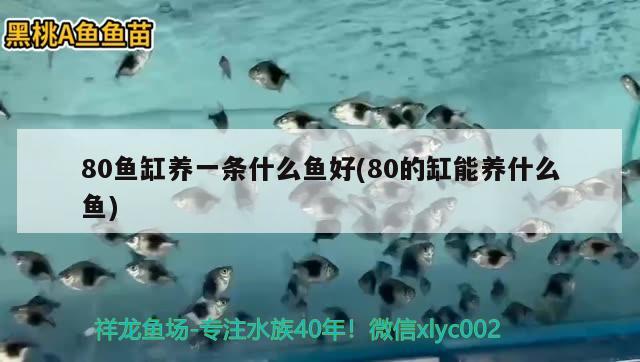 黑桃A鱼鱼苗

80鱼缸养一条什么鱼好(80的缸能养什么鱼)

祥龙鱼场-专注水族40年！微信xlyc002